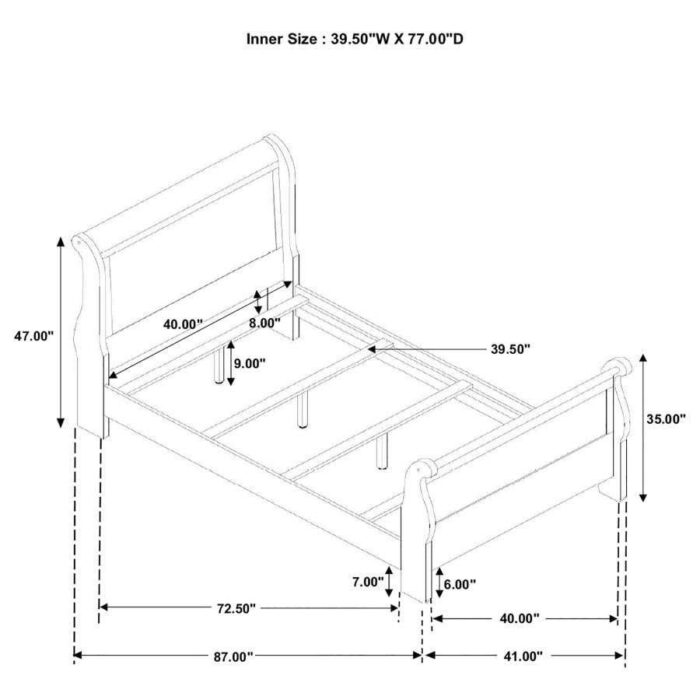 Inner Size : 39.50"W X 77.00"D

47.00"
40.00"
8.00"
9.00"
39.50"
35.00"
7.00"
6.00"
72.50"
40.00"
87.00"
41.00"